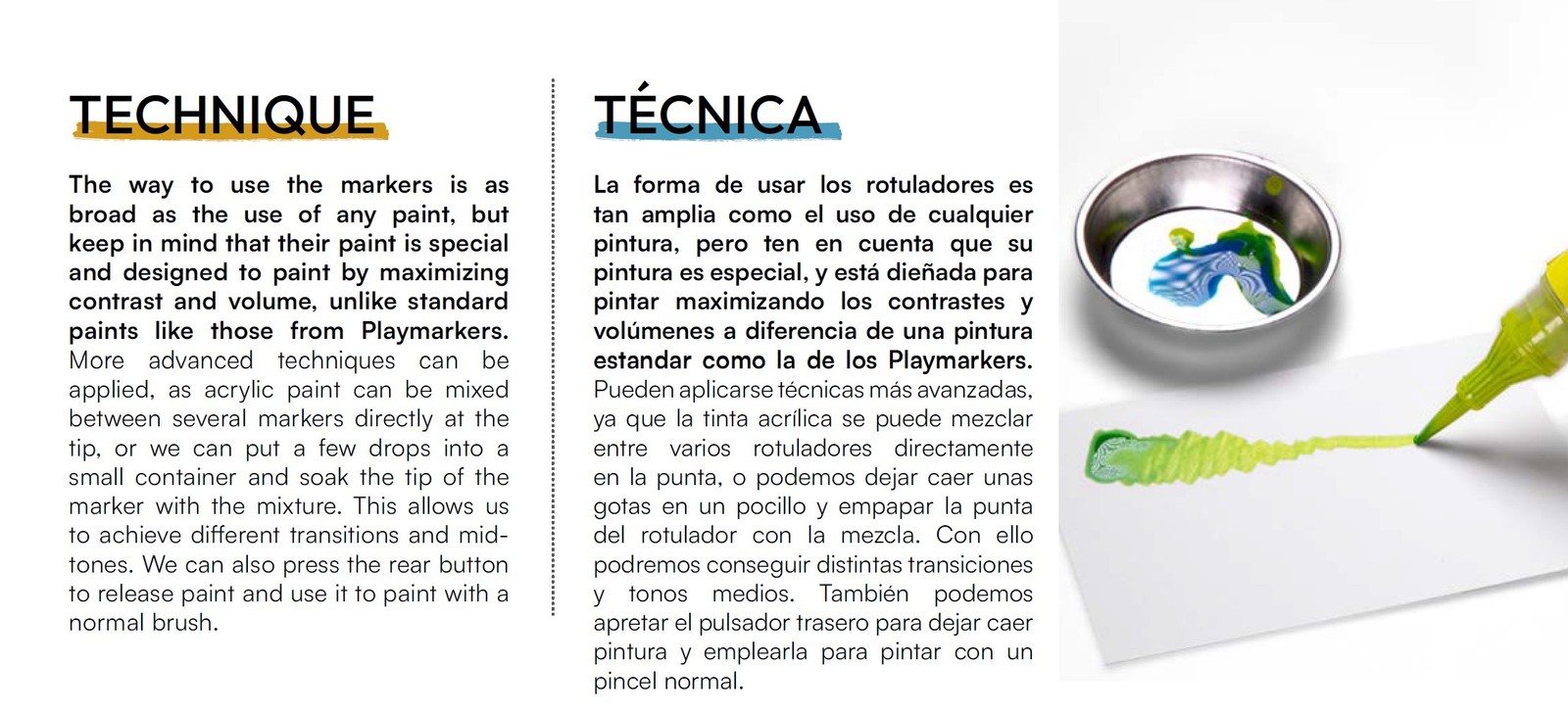 TECHNIQUE

The way to use the markers is as broad as the use of any paint, but keep in mind that their paint is special and designed to paint by maximizing contrast and volume, unlike standard paints like those from Playmarkers. More advanced techniques can be applied, as acrylic paint can be mixed between several markers directly at the tip, or we can put a few drops into a small container and soak the tip of the marker with the mixture. This allows us to achieve different transitions and mid-tones. We can also press the rear button to release paint and use it to paint with a normal brush.

TÉCNICA

La forma de usar los rotuladores es tan amplia como el uso de cualquier pintura, pero ten en cuenta que su pintura es especial, y está dieñada para pintar maximizando los contrastes y volúmenes a diferencia de una pintura estandar como la de los Playmarkers. Pueden aplicarse técnicas más avanzadas, ya que la tinta acrílica se puede mezclar entre varios rotuladores directamente en la punta, o podemos dejar caer unas gotas en un pocillo y empapar la punta del rotulador con la mezcla. Con ello podremos conseguir distintas transiciones y tonos medios. También podemos apretar el pulsador trasero para dejar caer pintura y emplearla para pintar con un pincel normal.